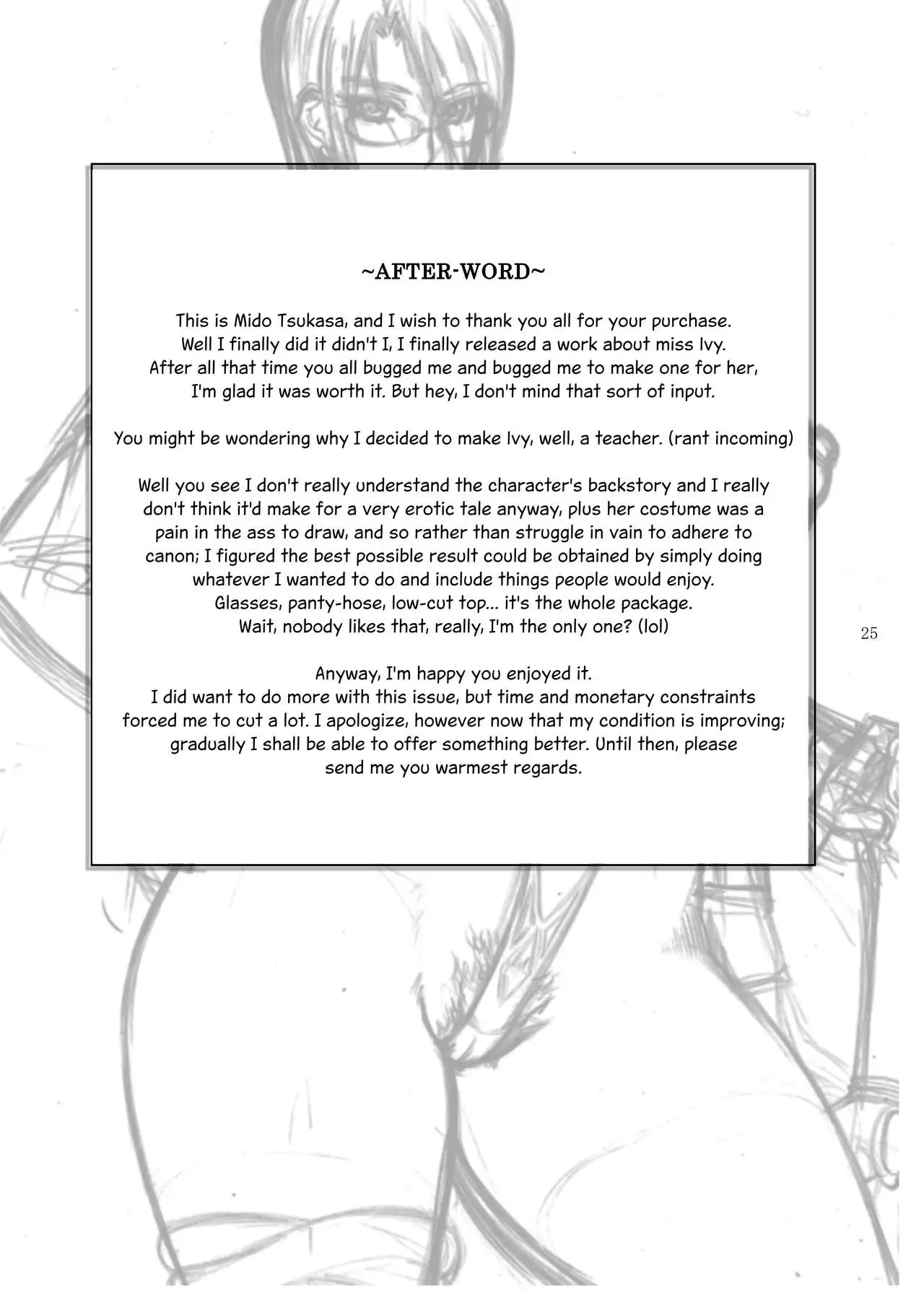 ~AFTER-WORD~

This is Mido Tsukasa, and I wish to thank you all for your purchase. Well I finally did it didn't I, I finally released a work about miss Ivy. After all that time you all bugged me and bugged me to make one for her, I'm glad it was worth it. But hey, I don't mind that sort of input.

You might be wondering why I decided to make Ivy, well, a teacher. (rant incoming)

Well you see I don't really understand the character's backstory and I really don't think it'd make for a very erotic tale anyway, plus her costume was a pain in the ass to draw, and so rather than struggle in vain to adhere to canon; I figured the best possible result could be obtained by simply doing whatever I wanted to do and include things people would enjoy. Glasses, panty-hose, low-cut top... it's the whole package. Wait, nobody likes that, really, I'm the only one? (lol)

Anyway, I'm happy you enjoyed it. I did want to do more with this issue, but time and monetary constraints forced me to cut a lot. I apologize, however now that my condition is improving; gradually I shall be able to offer something better. Until then, please send me you warmest regards.

25